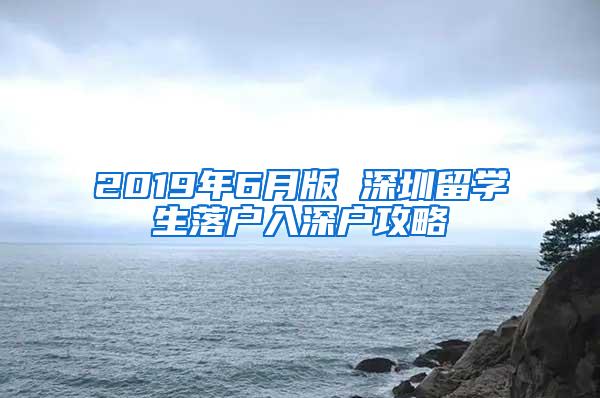 2019年6月版 深圳留学生落户入深户攻略